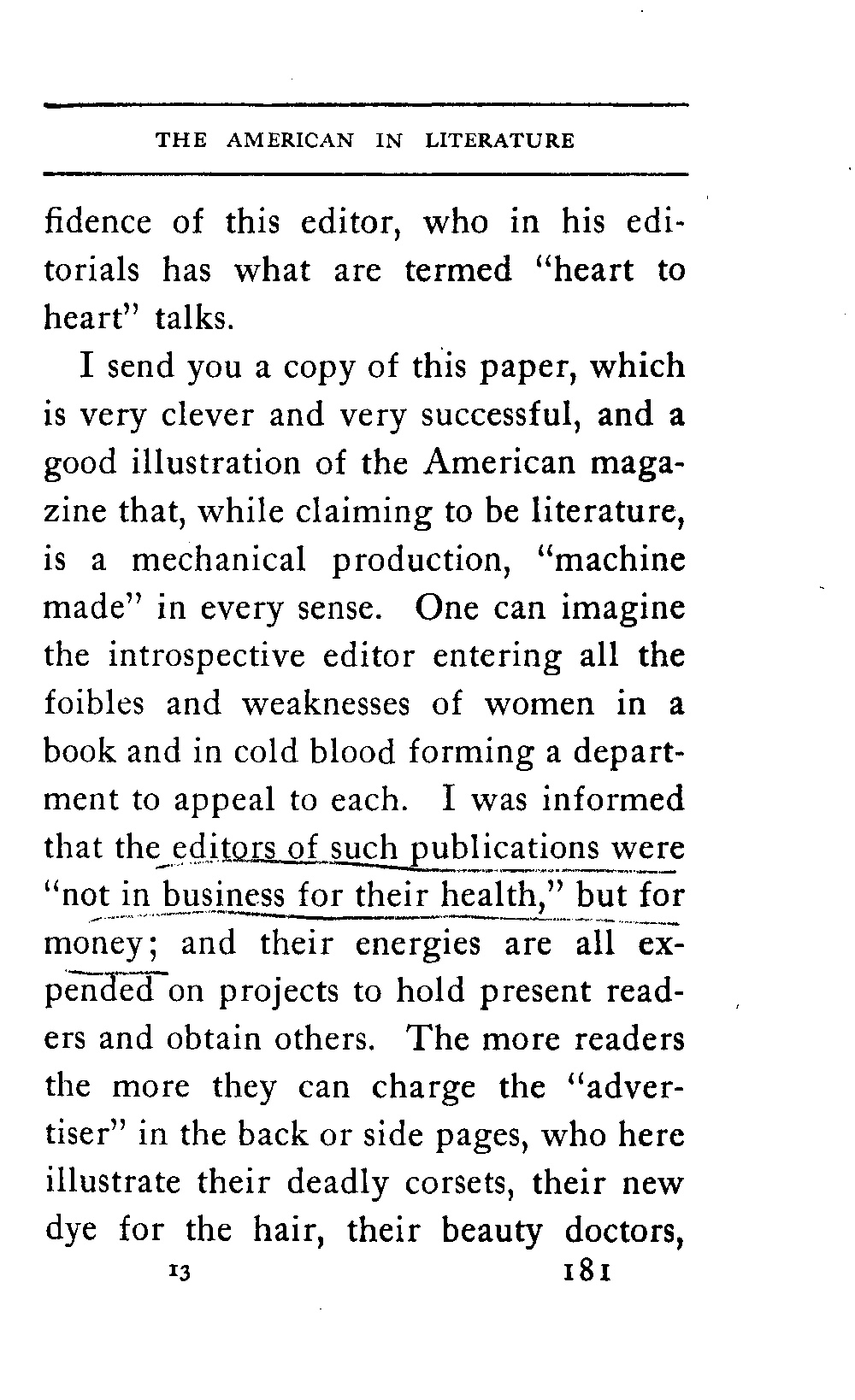 THE AMERICAN IN LITERATURE

fidence of this editor, who in his editorials has what are termed "heart to heart" talks.

I send you a copy of this paper, which is very clever and very successful, and a good illustration of the American magazine that, while claiming to be literature, is a mechanical production, "machine made" in every sense. One can imagine the introspective editor entering all the foibles and weaknesses of women in a book and in cold blood forming a department to appeal to each. I was informed that the editors of such publications were "not in business for their health," but for money; and their energies are all expended on projects to hold present readers and obtain others. The more readers the more they can charge the "advertiser" in the back or side pages, who here illustrate their deadly corsets, their new dye for the hair, their beauty doctors,

13 181